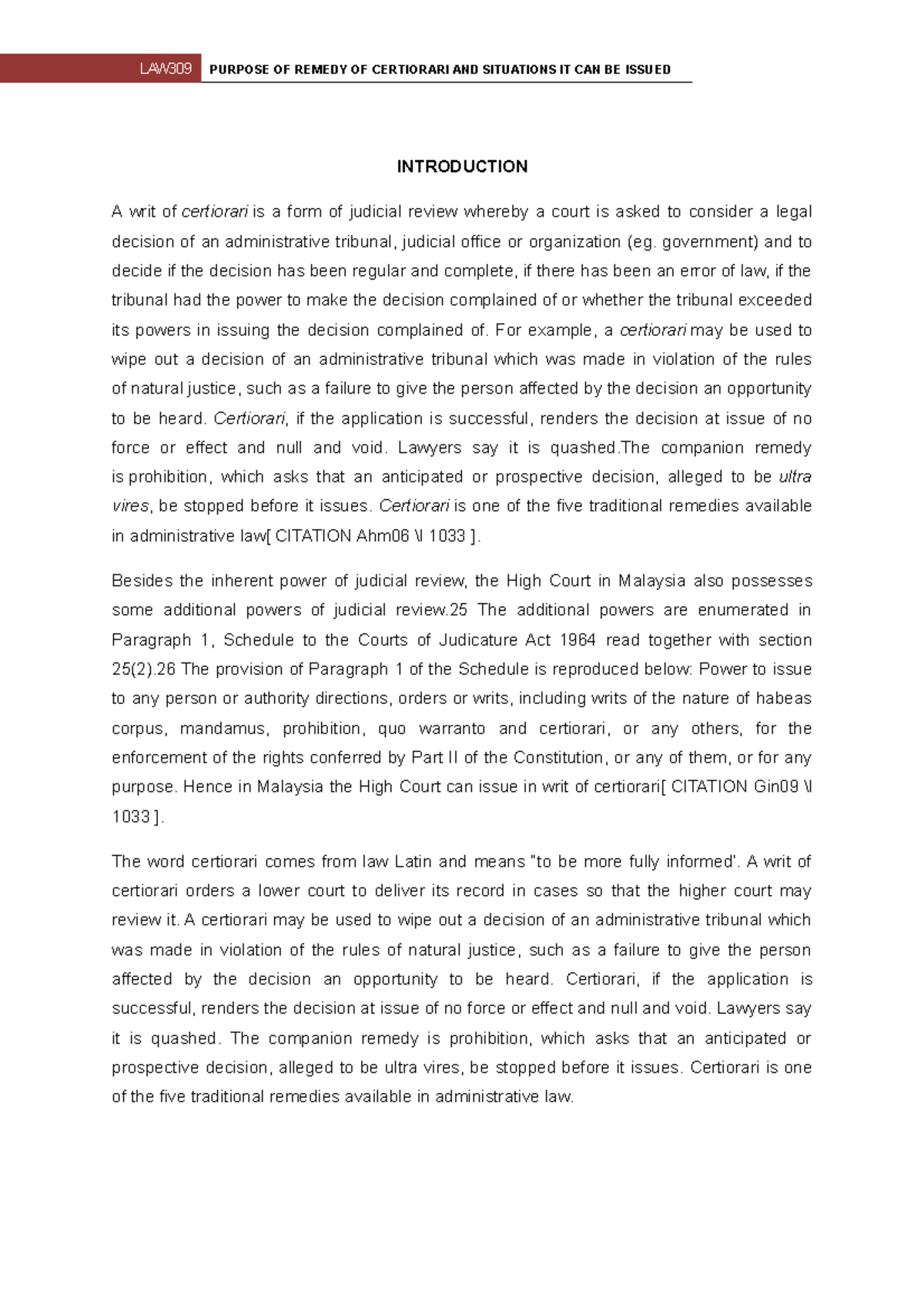 LAW309 PURPOSE OF REMEDY OF CERTIORARI AND SITUATIONS IT CAN BE ISSUED

INTRODUCTION

A writ of certiorari is a form of judicial review whereby a court is asked to consider a legal decision of an administrative tribunal, judicial office or organization (eg. government) and to decide if the decision has been regular and complete, if there has been an error of law, if the tribunal had the power to make the decision complained of or whether the tribunal exceeded its powers in issuing the decision complained of. For example, a certiorari may be used to wipe out a decision of an administrative tribunal which was made in violation of the rules of natural justice, such as a failure to give the person affected by the decision an opportunity to be heard. Certiorari, if the application is successful, renders the decision at issue of no force or effect and null and void. Lawyers say it is quashed.The companion remedy is prohibition, which asks that an anticipated or prospective decision, alleged to be ultra vires, be stopped before it issues. Certiorari is one of the five traditional remedies available in administrative law[ CITATION Ahm06 \l 1033 ].

Besides the inherent power of judicial review, the High Court in Malaysia also possesses some additional powers of judicial review.25 The additional powers are enumerated in Paragraph 1, Schedule to the Courts of Judicature Act 1964 read together with section 25(2).26 The provision of Paragraph 1 of the Schedule is reproduced below: Power to issue to any person or authority directions, orders or writs, including writs of the nature of habeas corpus, mandamus, prohibition, quo warranto and certiorari, or any others, for the enforcement of the rights conferred by Part II of the Constitution, or any of them, or for any purpose. Hence in Malaysia the High Court can issue in writ of certiorari[ CITATION Gin09 \l 1033 ].

The word certiorari comes from law Latin and means "to be more fully informed'. A writ of certiorari orders a lower court to deliver its record in cases so that the higher court may review it. A certiorari may be used to wipe out a decision of an administrative tribunal which was made in violation of the rules of natural justice, such as a failure to give the person affected by the decision an opportunity to be heard. Certiorari, if the application is successful, renders the decision at issue of no force or effect and null and void. Lawyers say it is quashed. The companion remedy is prohibition, which asks that an anticipated or prospective decision, alleged to be ultra vires, be stopped before it issues. Certiorari is one of the five traditional remedies available in administrative law.